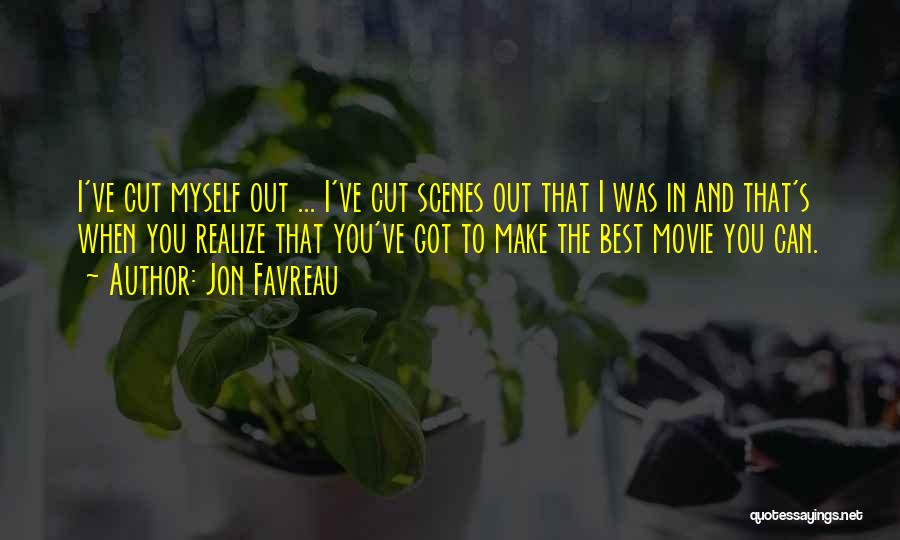 I've cut myself out ... I've cut scenes out that I was in and that's when you realize that you've got to make the best movie you can.
- Author: Jon Favreau

quotessayings.net